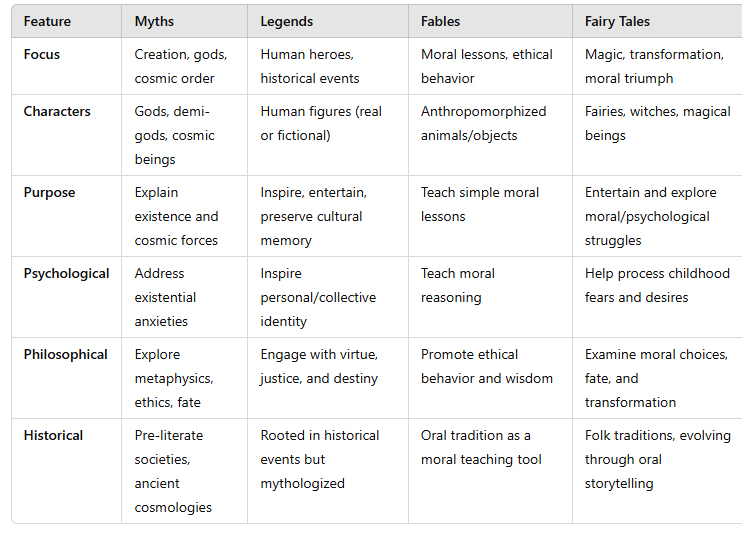 | Feature | Myths | Legends | Fables | Fairy Tales |
|---|---|---|---|---|
| **Focus** | Creation, gods, cosmic order | Human heroes, historical events | Moral lessons, ethical behavior | Magic, transformation, moral triumph |
| **Characters** | Gods, demi-gods, cosmic beings | Human figures (real or fictional) | Anthropomorphized animals/objects | Fairies, witches, magical beings |
| **Purpose** | Explain existence and cosmic forces | Inspire, entertain, preserve cultural memory | Teach simple moral lessons | Entertain and explore moral/psychological struggles |
| **Psychological** | Address existential anxieties | Inspire personal/collective identity | Teach moral reasoning | Help process childhood fears and desires |
| **Philosophical** | Explore metaphysics, ethics, fate | Engage with virtue, justice, and destiny | Promote ethical behavior and wisdom | Examine moral choices, fate, and transformation |
| **Historical** | Pre-literate societies, ancient cosmologies | Rooted in historical events but mythologized | Oral tradition as a moral teaching tool | Folk traditions, evolving through oral storytelling |